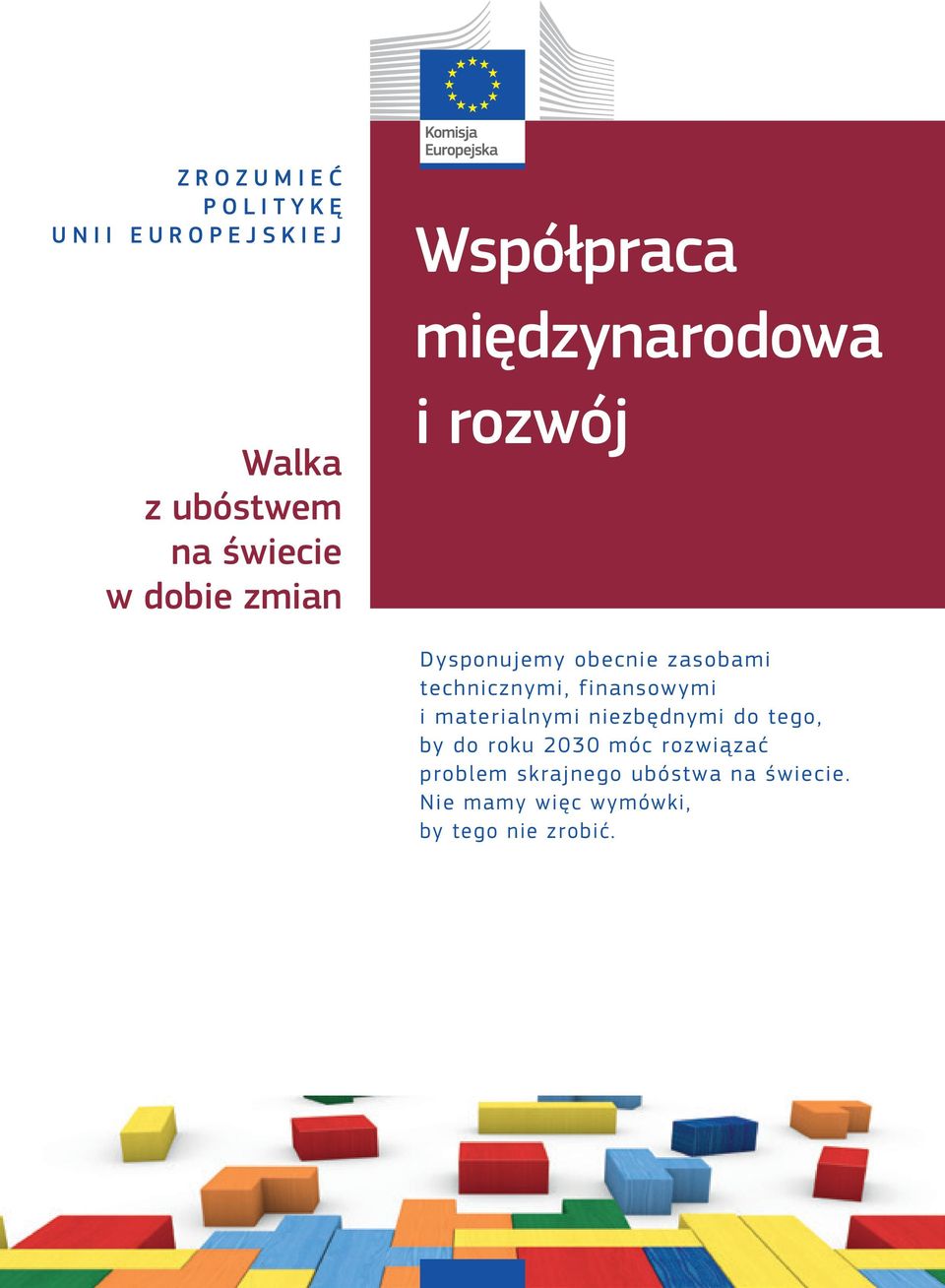 Komisja Europejska

ZROZUMIEĆ POLITYKĘ UNII EUROPEJSKIEJ

Walka z ubóstwem na świecie w dobie zmian

Współpraca międzynarodowa i rozwój

Dysponujemy obecnie zasobami technicznymi, finansowymi i materialnymi niezbędnymi do tego, by do roku 2030 móc rozwiązać problem skrajnego ubóstwa na świecie. Nie mamy więc wymówki, by tego nie zrobić.